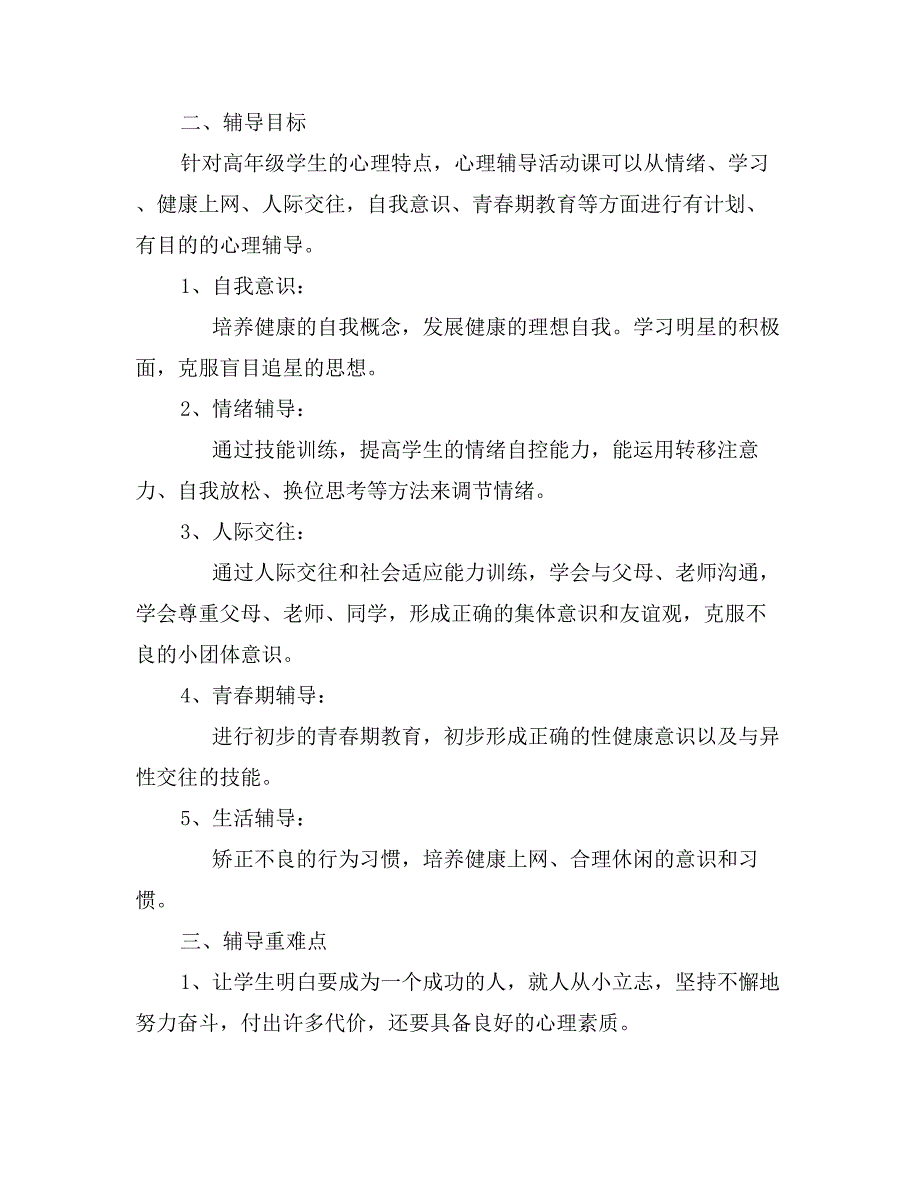 二、辅导目标

针对高年级学生的心理特点，心理辅导活动课可以从情绪、学习、健康上网、人际交往，自我意识、青春期教育等方面进行有计划、有目的的心理辅导。

1、自我意识：

培养健康的自我概念，发展健康的理想自我。学习明星的积极面，克服盲目追星的思想。

2、情绪辅导：

通过技能训练，提高学生的情绪自控能力，能运用转移注意力、自我放松、换位思考等方法来调节情绪。

3、人际交往：

通过人际交往和社会适应能力训练，学会与父母、老师沟通，学会尊重父母、老师、同学，形成正确的集体意识和友谊观，克服不良的小团体意识。

4、青春期辅导：

进行初步的青春期教育，初步形成正确的性健康意识以及与异性交往的技能。

5、生活辅导：

矫正不良的行为习惯，培养健康上网、合理休闲的意识和习惯。

三、辅导重难点

1、让学生明白要成为一个成功的人，就人从小立志，坚持不懈地努力奋斗，付出许多代价，还要具备良好的心理素质。